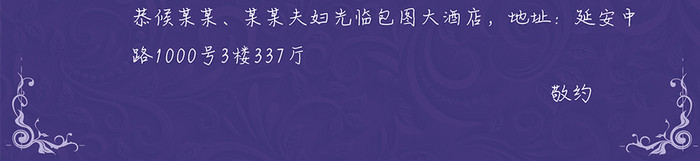 恭候某某、某某夫妇光临包图大酒店，地址：延安中路1000号3楼337厅

敬约